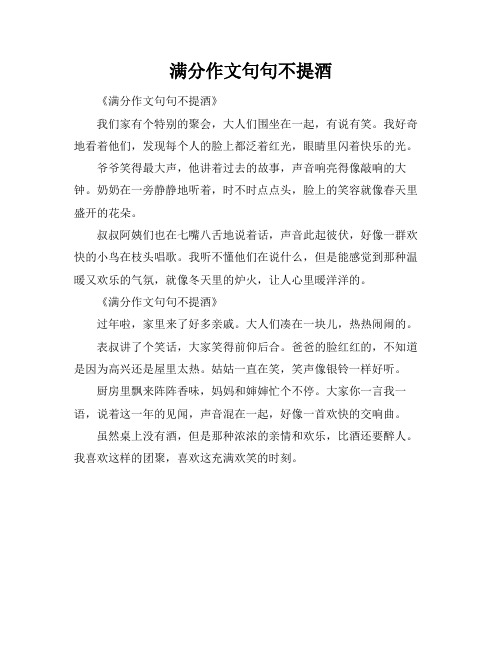 满分作文句句不提酒

《满分作文句句不提酒》

我们家有个特别的聚会，大人们围坐在一起，有说有笑。我好奇地看着他们，发现每个人的脸上都泛着红光，眼睛里闪着快乐的光。

爷爷笑得最大声，他讲着过去的故事，声音响亮得像敲响的大钟。奶奶在一旁静静地听着，时不时点点头，脸上的笑容就像春天里盛开的花朵。

叔叔阿姨们也在七嘴八舌地说着话，声音此起彼伏，好像一群欢快的小鸟在枝头唱歌。我听不懂他们在说什么，但是能感觉到那种温暖又欢乐的气氛，就像冬天里的炉火，让人心里暖洋洋的。

《满分作文句句不提酒》

过年啦，家里来了好多亲戚。大人们凑在一块儿，热热闹闹的。

表叔讲了个笑话，大家笑得前仰后合。爸爸的脸红红的，不知道是因为高兴还是屋里太热。姑姑一直在笑，笑声像银铃一样好听。

厨房里飘来阵阵香味，妈妈和婶婶忙个不停。大家你一言我一语，说着这一年的见闻，声音混在一起，好像一首欢快的交响曲。

虽然桌上没有酒，但是那种浓浓的亲情和欢乐，比酒还要醉人。我喜欢这样的团聚，喜欢这充满欢笑的时刻。